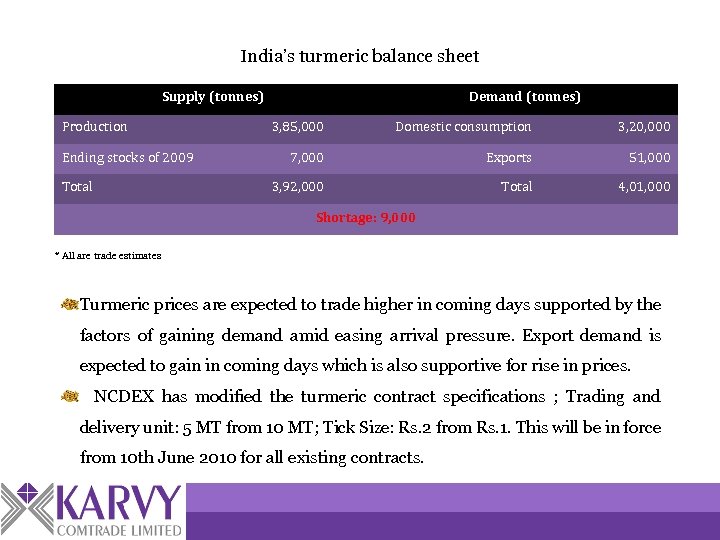 India's turmeric balance sheet

| Supply (tonnes) | | Demand (tonnes) | |
|---|---|---|---|
| Production | 3,85,000 | Domestic consumption | 3,20,000 |
| Ending stocks of 2009 | 7,000 | Exports | 51,000 |
| Total | 3,92,000 | Total | 4,01,000 |
| Shortage: 9,000 | | | |

* All are trade estimates

Turmeric prices are expected to trade higher in coming days supported by the factors of gaining demand amid easing arrival pressure. Export demand is expected to gain in coming days which is also supportive for rise in prices.

NCDEX has modified the turmeric contract specifications ; Trading and delivery unit: 5 MT from 10 MT; Tick Size: Rs.2 from Rs.1. This will be in force from 10th June 2010 for all existing contracts.

KARVY
COMTRADE LIMITED